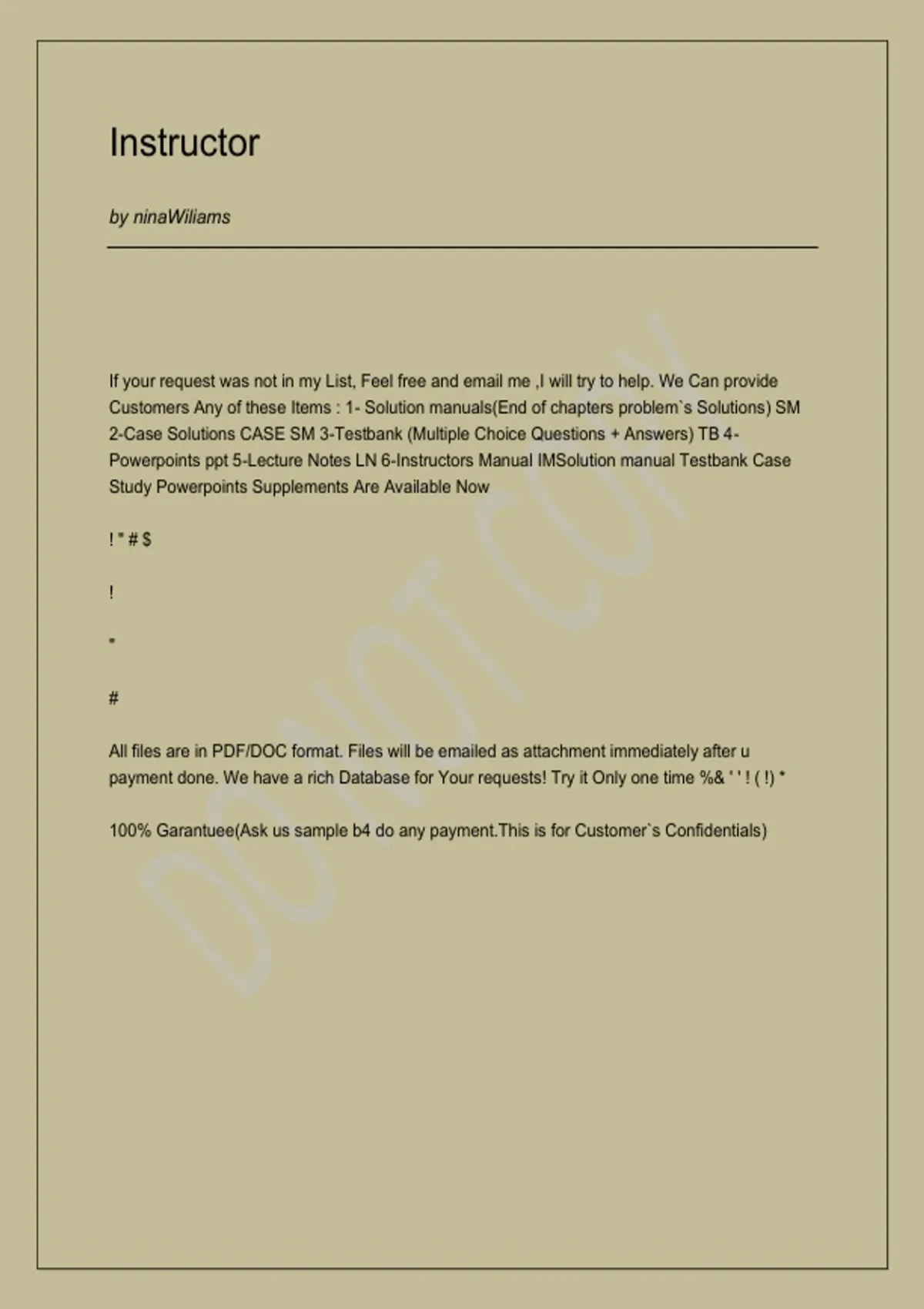 Instructor

by ninaWiliams

If your request was not in my List, Feel free and email me ,I will try to help. We Can provide Customers Any of these Items : 1- Solution manuals(End of chapters problem`s Solutions) SM 2-Case Solutions CASE SM 3-Testbank (Multiple Choice Questions + Answers) TB 4-Powerpoints ppt 5-Lecture Notes LN 6-Instructors Manual IMSolution manual Testbank Case Study Powerpoints Supplements Are Available Now

! " # $

!

"

#

All files are in PDF/DOC format. Files will be emailed as attachment immediately after u payment done. We have a rich Database for Your requests! Try it Only one time %& ' ' ! ( !) *

100% Garantuee(Ask us sample b4 do any payment.This is for Customer`s Confidentials)

DO NOT COPY